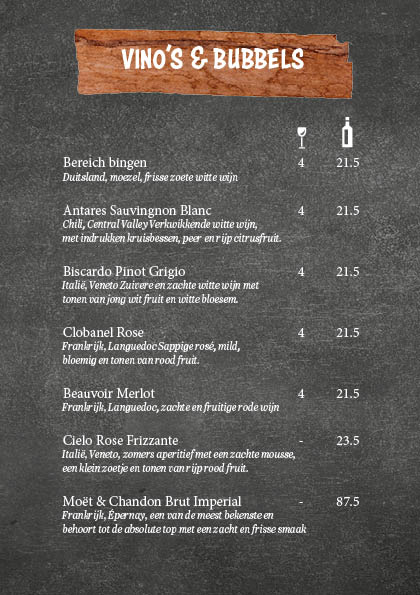 VINO'S & BUBBELS

Bereich bingen 4 21.5
Duitsland, moezel, frisse zoete witte wijn

Antares Sauvingnon Blanc 4 21.5
Chili, Central Valley Verkwikkende witte wijn, met indrukken kruisbessen, peer en rijp citrusfruit.

Biscardo Pinot Grigio 4 21.5
Italië, Veneto Zuivere en zachte witte wijn met tonen van jong wit fruit en witte bloesem.

Clobanel Rose 4 21.5
Frankrijk, Languedoc Sappige rosé, mild, bloemig en tonen van rood fruit.

Beauvoir Merlot 4 21.5
Frankrijk, Languedoc, zachte en fruitige rode wijn

Cielo Rose Frizzante - 23.5
Italië, Veneto, zomers aperitief met een zachte mousse, een klein zoetje en tonen van rijp rood fruit.

Moët & Chandon Brut Imperial - 87.5
Frankrijk, Épernay, een van de meest bekenste en behoort tot de absolute top met een zacht en frisse smaak